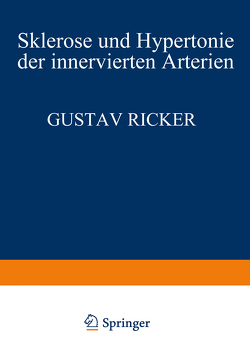 Sklerose und Hypertonie der innervierten Arterien

GUSTAV RICKER

Springer